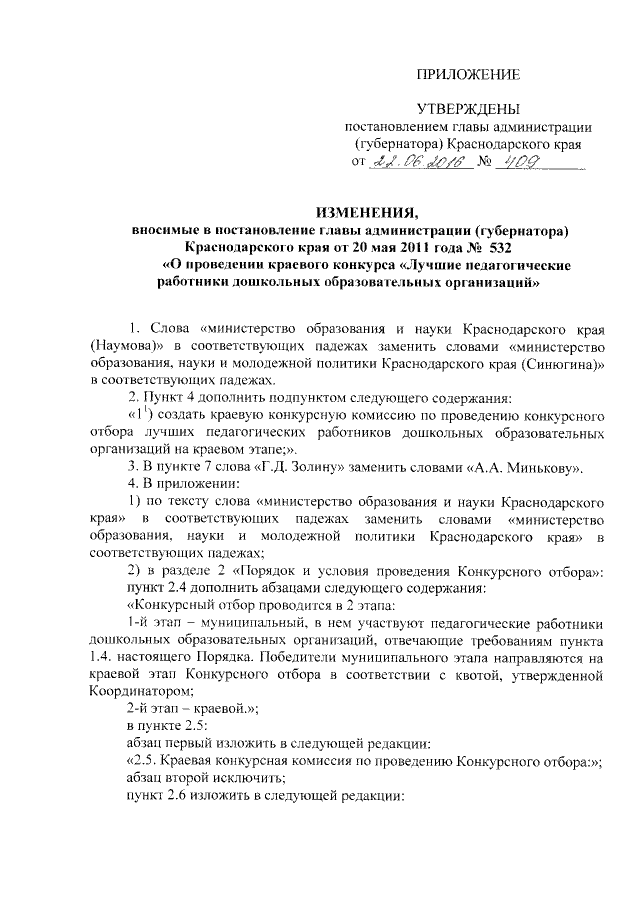 ПРИЛОЖЕНИЕ

УТВЕРЖДЕНЫ
постановлением главы администрации (губернатора) Краснодарского края
от 22.06.2016 № 409

ИЗМЕНЕНИЯ,
вносимые в постановление главы администрации (губернатора) Краснодарского края от 20 мая 2011 года № 532 «О проведении краевого конкурса «Лучшие педагогические работники дошкольных образовательных организаций»

1. Слова «министерство образования и науки Краснодарского края (Наумова)» в соответствующих падежах заменить словами «министерство образования, науки и молодежной политики Краснодарского края (Синюгина)» в соответствующих падежах.

2. Пункт 4 дополнить подпунктом следующего содержания:

«$1^1$) создать краевую конкурсную комиссию по проведению конкурсного отбора лучших педагогических работников дошкольных образовательных организаций на краевом этапе;».

3. В пункте 7 слова «Г.Д. Золину» заменить словами «А.А. Минькову».

4. В приложении:

1) по тексту слова «министерство образования и науки Краснодарского края» в соответствующих падежах заменить словами «министерство образования, науки и молодежной политики Краснодарского края» в соответствующих падежах;

2) в разделе 2 «Порядок и условия проведения Конкурсного отбора»:

пункт 2.4 дополнить абзацами следующего содержания:

«Конкурсный отбор проводится в 2 этапа:

1-й этап – муниципальный, в нем участвуют педагогические работники дошкольных образовательных организаций, отвечающие требованиям пункта 1.4. настоящего Порядка. Победители муниципального этапа направляются на краевой этап Конкурсного отбора в соответствии с квотой, утвержденной Координатором;

2-й этап – краевой.»;

в пункте 2.5:

абзац первый изложить в следующей редакции:

«2.5. Краевая конкурсная комиссия по проведению Конкурсного отбора:»;

абзац второй исключить;

пункт 2.6 изложить в следующей редакции: